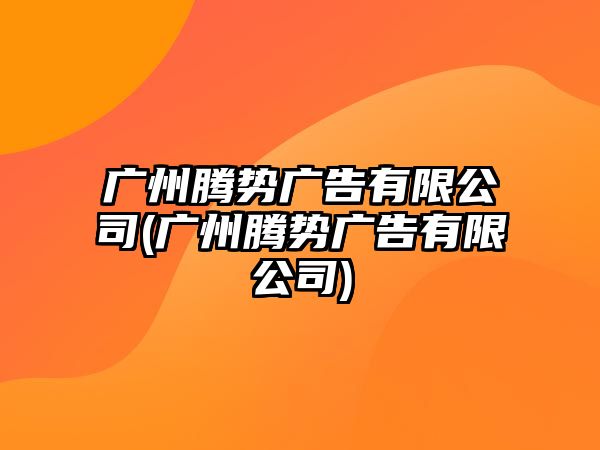 广州腾势广告有限公司(广州腾势广告有限公司)